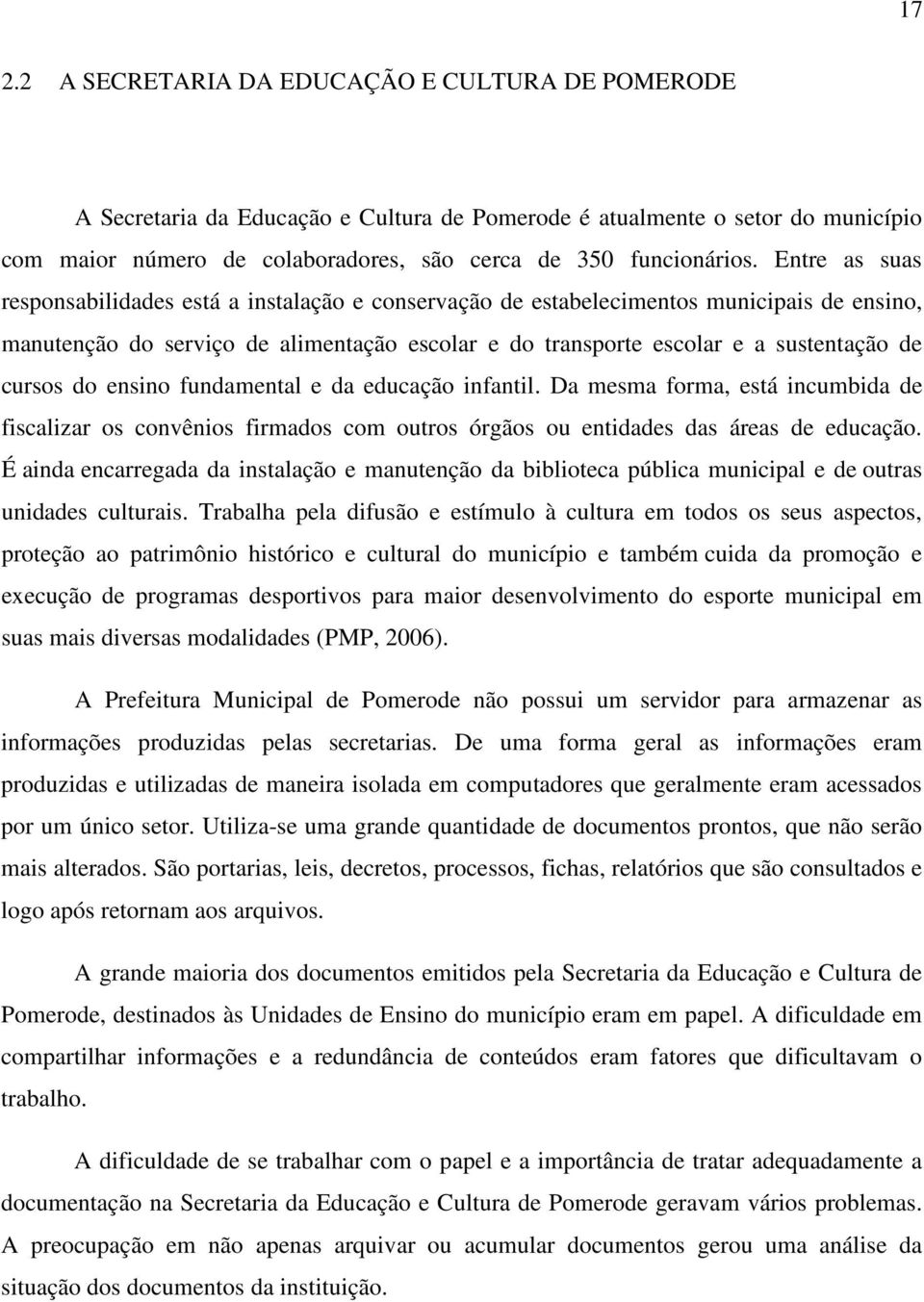 17

2.2 A SECRETARIA DA EDUCAÇÃO E CULTURA DE POMERODE

A Secretaria da Educação e Cultura de Pomerode é atualmente o setor do município com maior número de colaboradores, são cerca de 350 funcionários. Entre as suas responsabilidades está a instalação e conservação de estabelecimentos municipais de ensino, manutenção do serviço de alimentação escolar e do transporte escolar e a sustentação de cursos do ensino fundamental e da educação infantil. Da mesma forma, está incumbida de fiscalizar os convênios firmados com outros órgãos ou entidades das áreas de educação. É ainda encarregada da instalação e manutenção da biblioteca pública municipal e de outras unidades culturais. Trabalha pela difusão e estímulo à cultura em todos os seus aspectos, proteção ao patrimônio histórico e cultural do município e também cuida da promoção e execução de programas desportivos para maior desenvolvimento do esporte municipal em suas mais diversas modalidades (PMP, 2006).

A Prefeitura Municipal de Pomerode não possui um servidor para armazenar as informações produzidas pelas secretarias. De uma forma geral as informações eram produzidas e utilizadas de maneira isolada em computadores que geralmente eram acessados por um único setor. Utiliza-se uma grande quantidade de documentos prontos, que não serão mais alterados. São portarias, leis, decretos, processos, fichas, relatórios que são consultados e logo após retornam aos arquivos.

A grande maioria dos documentos emitidos pela Secretaria da Educação e Cultura de Pomerode, destinados às Unidades de Ensino do município eram em papel. A dificuldade em compartilhar informações e a redundância de conteúdos eram fatores que dificultavam o trabalho.

A dificuldade de se trabalhar com o papel e a importância de tratar adequadamente a documentação na Secretaria da Educação e Cultura de Pomerode geravam vários problemas. A preocupação em não apenas arquivar ou acumular documentos gerou uma análise da situação dos documentos da instituição.